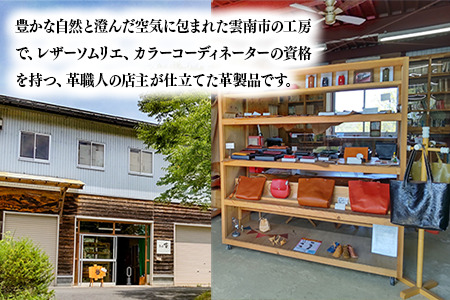 豊かな自然と澄んだ空気に包まれた雲南市の工房で、レザーソムリエ、カラーコーディネーターの資格を持つ、革職人の店主が仕立てた革製品です。